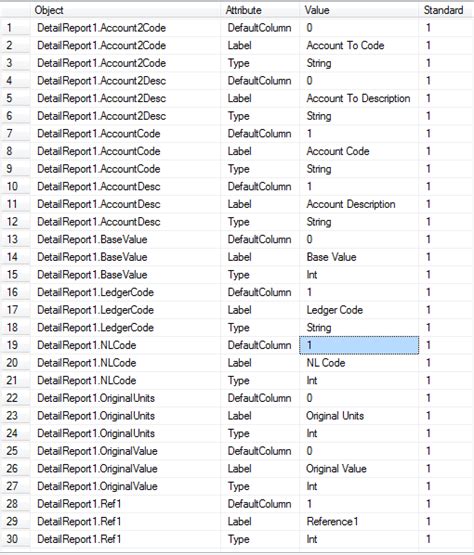 |  | Object | Attribute | Value | Standard |
|---|---|---|---|---|
| 1 | DetailReport1.Account2Code | DefaultColumn | 0 | 1 |
| 2 | DetailReport1.Account2Code | Label | Account To Code | 1 |
| 3 | DetailReport1.Account2Code | Type | String | 1 |
| 4 | DetailReport1.Account2Desc | DefaultColumn | 0 | 1 |
| 5 | DetailReport1.Account2Desc | Label | Account To Description | 1 |
| 6 | DetailReport1.Account2Desc | Type | String | 1 |
| 7 | DetailReport1.AccountCode | DefaultColumn | 1 | 1 |
| 8 | DetailReport1.AccountCode | Label | Account Code | 1 |
| 9 | DetailReport1.AccountCode | Type | String | 1 |
| 10 | DetailReport1.AccountDesc | DefaultColumn | 1 | 1 |
| 11 | DetailReport1.AccountDesc | Label | Account Description | 1 |
| 12 | DetailReport1.AccountDesc | Type | String | 1 |
| 13 | DetailReport1.BaseValue | DefaultColumn | 0 | 1 |
| 14 | DetailReport1.BaseValue | Label | Base Value | 1 |
| 15 | DetailReport1.BaseValue | Type | Int | 1 |
| 16 | DetailReport1.LedgerCode | DefaultColumn | 1 | 1 |
| 17 | DetailReport1.LedgerCode | Label | Ledger Code | 1 |
| 18 | DetailReport1.LedgerCode | Type | String | 1 |
| 19 | DetailReport1.NLCode | DefaultColumn | 1 | 1 |
| 20 | DetailReport1.NLCode | Label | NL Code | 1 |
| 21 | DetailReport1.NLCode | Type | Int | 1 |
| 22 | DetailReport1.OriginalUnits | DefaultColumn | 0 | 1 |
| 23 | DetailReport1.OriginalUnits | Label | Original Units | 1 |
| 24 | DetailReport1.OriginalUnits | Type | Int | 1 |
| 25 | DetailReport1.OriginalValue | DefaultColumn | 0 | 1 |
| 26 | DetailReport1.OriginalValue | Label | Original Value | 1 |
| 27 | DetailReport1.OriginalValue | Type | Int | 1 |
| 28 | DetailReport1.Ref1 | DefaultColumn | 1 | 1 |
| 29 | DetailReport1.Ref1 | Label | Reference1 | 1 |
| 30 | DetailReport1.Ref1 | Type | Int | 1 |